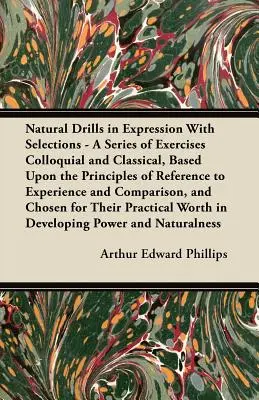 Natural Drills in Expression With Selections - A Series of Exercises Colloquial and Classical, Based Upon the Principles of Reference to Experience and Comparison, and Chosen for Their Practical Worth in Developing Power and Naturalness

Arthur Edward Phillips